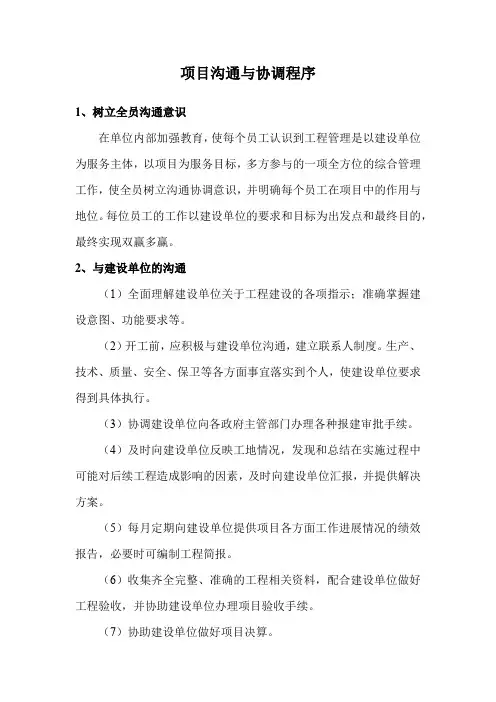 项目沟通与协调程序

1、树立全员沟通意识

在单位内部加强教育，使每个员工认识到工程管理是以建设单位为服务主体，以项目为服务目标，多方参与的一项全方位的综合管理工作，使全员树立沟通协调意识，并明确每个员工在项目中的作用与地位。每位员工的工作以建设单位的要求和目标为出发点和最终目的，最终实现双赢多赢。

2、与建设单位的沟通

（1）全面理解建设单位关于工程建设的各项指示；准确掌握建设意图、功能要求等。

（2）开工前，应积极与建设单位沟通，建立联系人制度。生产、技术、质量、安全、保卫等各方面事宜落实到个人，使建设单位要求得到具体执行。

（3）协调建设单位向各政府主管部门办理各种报建审批手续。

（4）及时向建设单位反映工地情况，发现和总结在实施过程中可能对后续工程造成影响的因素，及时向建设单位汇报，并提供解决方案。

（5）每月定期向建设单位提供项目各方面工作进展情况的绩效报告，必要时可编制工程简报。

（6）收集齐全完整、准确的工程相关资料，配合建设单位做好工程验收，并协助建设单位办理项目验收手续。

（7）协助建设单位做好项目决算。